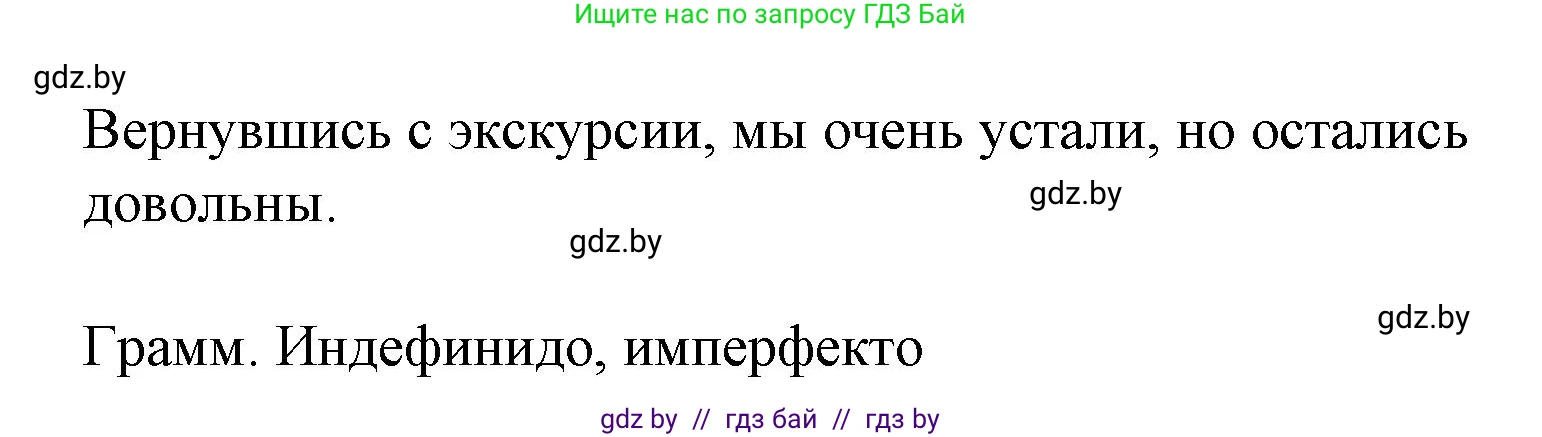 Ищите нас по запросу ГДЗ Бай

gdz.by

Вернувшись с экскурсии, мы очень устали, но остались довольны.

gdz.by

gdz.by

gdz.by

Грамм. Индефинидо, имперфекто

gdz by // гдз бай // гдз by